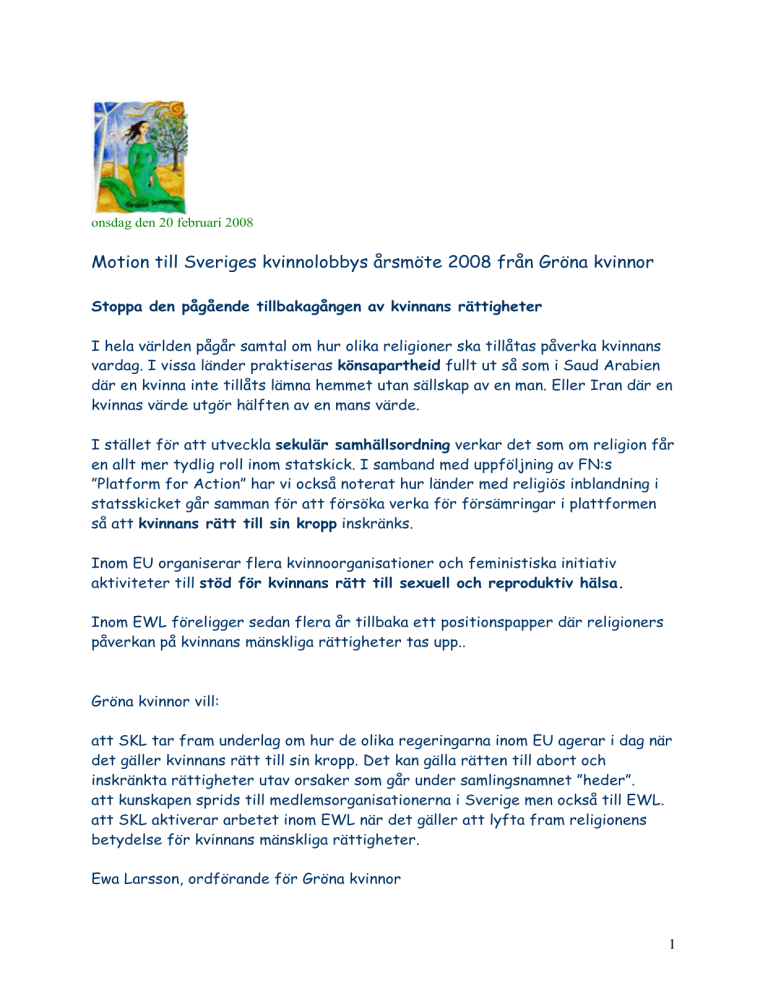 Gröna kvinnor

onsdag den 20 februari 2008

Motion till Sveriges kvinnolobbys årsmöte 2008 från Gröna kvinnor

Stoppa den pågående tillbakagången av kvinnans rättigheter

I hela världen pågår samtal om hur olika religioner ska tillåtas påverka kvinnans vardag. I vissa länder praktiseras könsapartheid fullt ut så som i Saud Arabien där en kvinna inte tillåts lämna hemmet utan sällskap av en man. Eller Iran där en kvinnas värde utgör hälften av en mans värde.

I stället för att utveckla sekulär samhällsordning verkar det som om religion får en allt mer tydlig roll inom statskick. I samband med uppföljning av FN:s "Platform for Action" har vi också noterat hur länder med religiös inblandning i statsskicket går samman för att försöka verka för försämringar i plattformen så att kvinnans rätt till sin kropp inskränks.

Inom EU organiserar flera kvinnoorganisationer och feministiska initiativ aktiviteter till stöd för kvinnans rätt till sexuell och reproduktiv hälsa.

Inom EWL föreligger sedan flera år tillbaka ett positionspapper där religioners påverkan på kvinnans mänskliga rättigheter tas upp..

Gröna kvinnor vill:

att SKL tar fram underlag om hur de olika regeringarna inom EU agerar i dag när det gäller kvinnans rätt till sin kropp. Det kan gälla rätten till abort och inskränkta rättigheter utav orsaker som går under samlingsnamnet "heder".
att kunskapen sprids till medlemsorganisationerna i Sverige men också till EWL.
att SKL aktiverar arbetet inom EWL när det gäller att lyfta fram religionens betydelse för kvinnans mänskliga rättigheter.

Ewa Larsson, ordförande för Gröna kvinnor

1